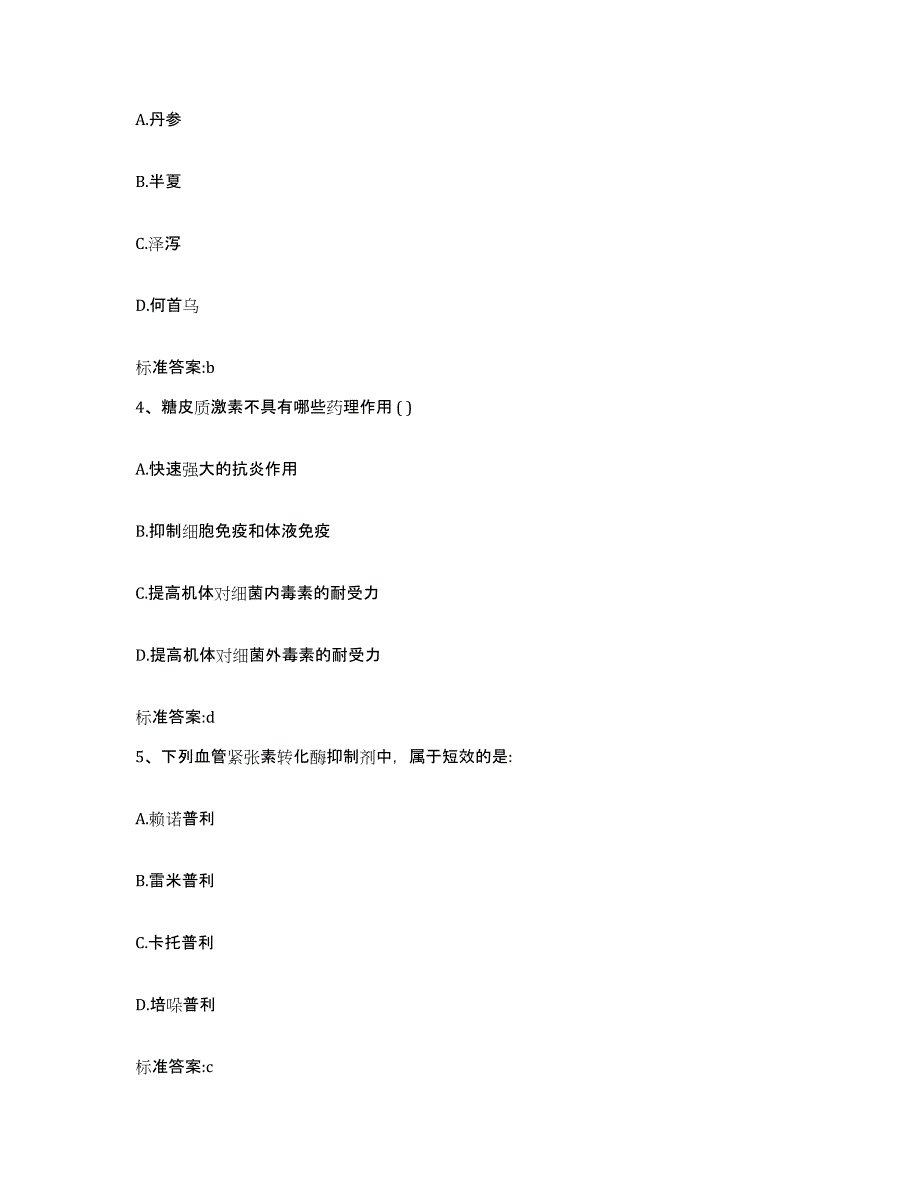 A.丹参

B.半夏

C.泽泻

D.何首乌

标准答案:b

4、糖皮质激素不具有哪些药理作用 ( )

A.快速强大的抗炎作用

B.抑制细胞免疫和体液免疫

C.提高机体对细菌内毒素的耐受力

D.提高机体对细菌外毒素的耐受力

标准答案:d

5、下列血管紧张素转化酶抑制剂中，属于短效的是:

A.赖诺普利

B.雷米普利

C.卡托普利

D.培哚普利

标准答案:c